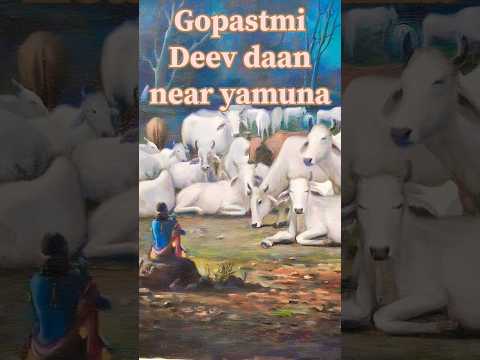 Gopastmi
Deev daan
near yamuna